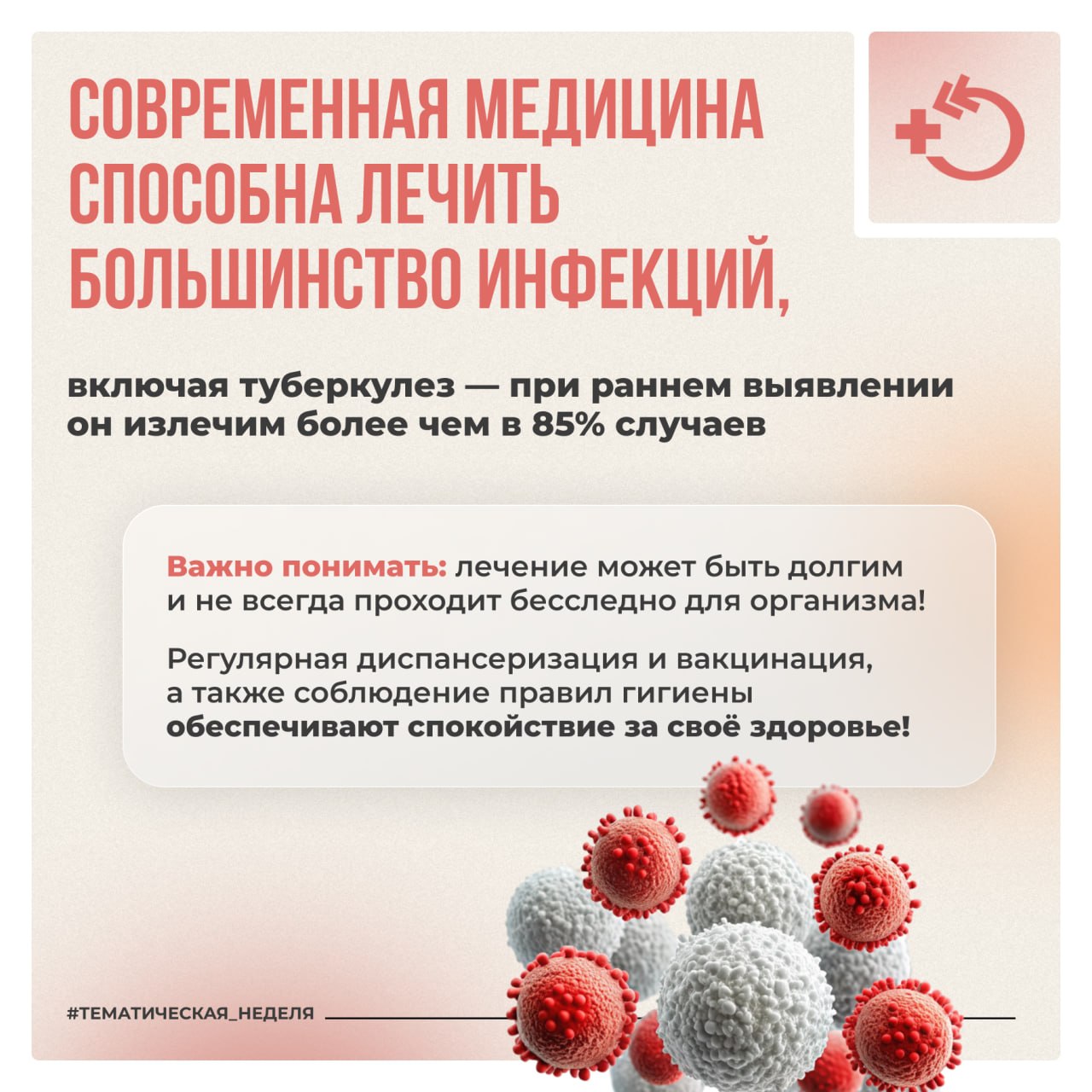 СОВРЕМЕННАЯ МЕДИЦИНА СПОСОБНА ЛЕЧИТЬ БОЛЬШИНСТВО ИНФЕКЦИЙ,

включая туберкулез — при раннем выявлении он излечим более чем в 85% случаев

Важно понимать: лечение может быть долгим и не всегда проходит бесследно для организма!

Регулярная диспансеризация и вакцинация, а также соблюдение правил гигиены обеспечивают спокойствие за своё здоровье!

#ТЕМАТИЧЕСКАЯ_НЕДЕЛЯ